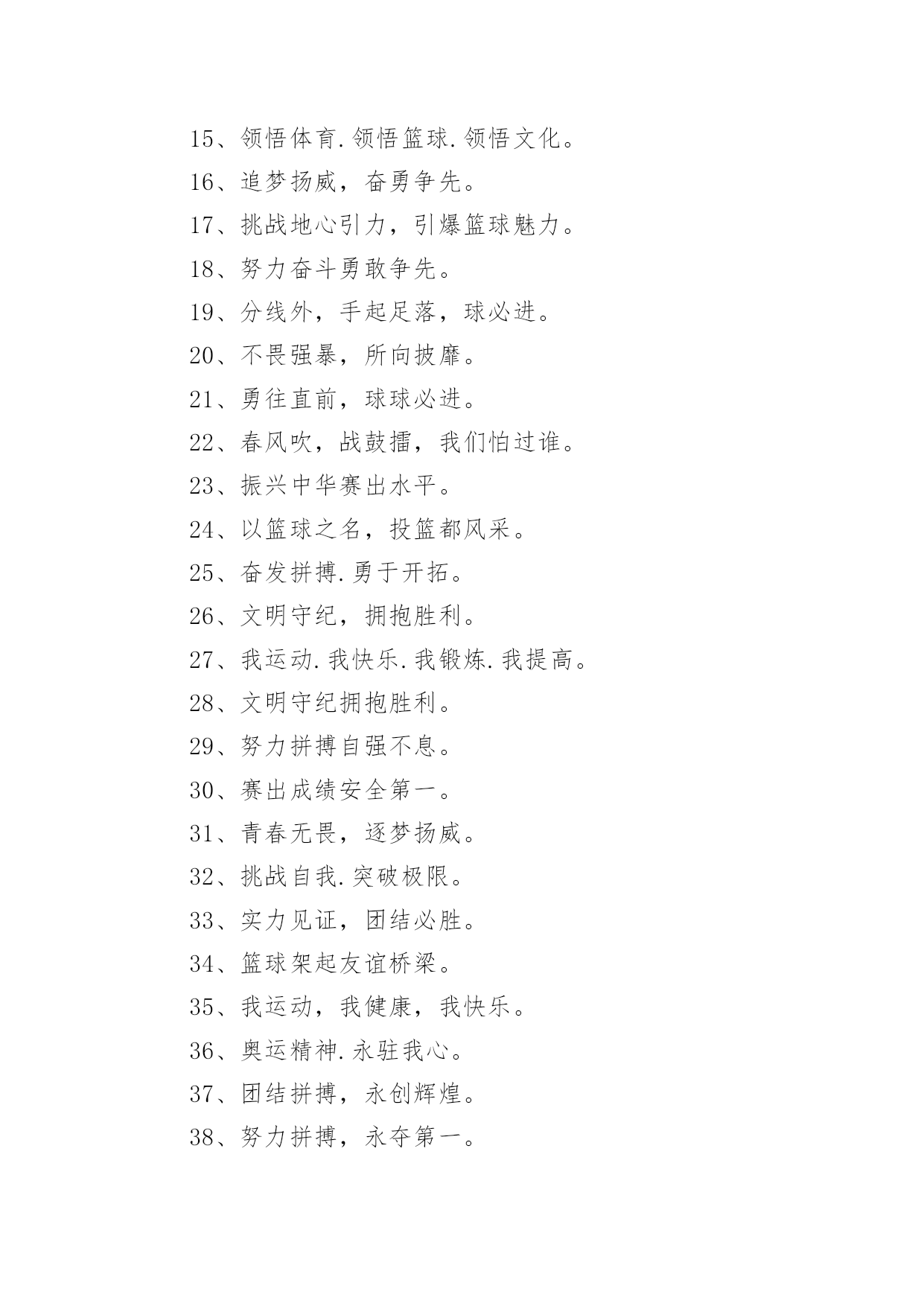 15、领悟体育.领悟篮球.领悟文化。

16、追梦扬威，奋勇争先。

17、挑战地心引力，引爆篮球魅力。

18、努力奋斗勇敢争先。

19、分线外，手起足落，球必进。

20、不畏强暴，所向披靡。

21、勇往直前，球球必进。

22、春风吹，战鼓擂，我们怕过谁。

23、振兴中华赛出水平。

24、以篮球之名，投篮都风采。

25、奋发拼搏.勇于开拓。

26、文明守纪，拥抱胜利。

27、我运动.我快乐.我锻炼.我提高。

28、文明守纪拥抱胜利。

29、努力拼搏自强不息。

30、赛出成绩安全第一。

31、青春无畏，逐梦扬威。

32、挑战自我.突破极限。

33、实力见证，团结必胜。

34、篮球架起友谊桥梁。

35、我运动，我健康，我快乐。

36、奥运精神.永驻我心。

37、团结拼搏，永创辉煌。

38、努力拼搏，永夺第一。